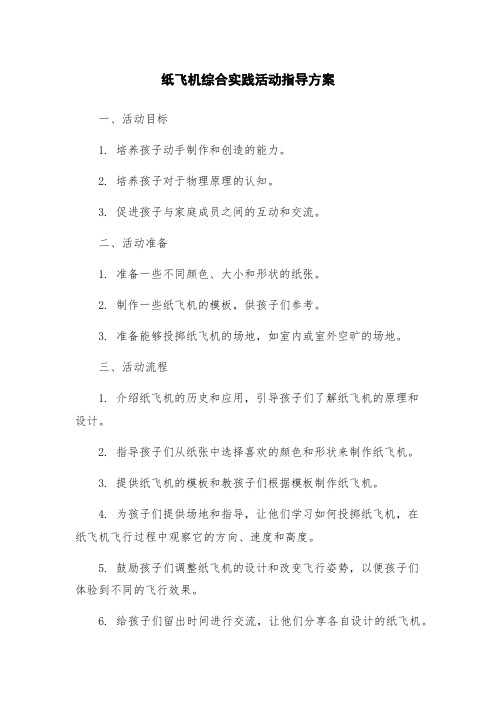 纸飞机综合实践活动指导方案

一、活动目标

1. 培养孩子动手制作和创造的能力。

2. 培养孩子对于物理原理的认知。

3. 促进孩子与家庭成员之间的互动和交流。

二、活动准备

1. 准备一些不同颜色、大小和形状的纸张。

2. 制作一些纸飞机的模板，供孩子们参考。

3. 准备能够投掷纸飞机的场地，如室内或室外空旷的场地。

三、活动流程

1. 介绍纸飞机的历史和应用，引导孩子们了解纸飞机的原理和设计。

2. 指导孩子们从纸张中选择喜欢的颜色和形状来制作纸飞机。

3. 提供纸飞机的模板和教孩子们根据模板制作纸飞机。

4. 为孩子们提供场地和指导，让他们学习如何投掷纸飞机，在纸飞机飞行过程中观察它的方向、速度和高度。

5. 鼓励孩子们调整纸飞机的设计和改变飞行姿势，以便孩子们体验到不同的飞行效果。

6. 给孩子们留出时间进行交流，让他们分享各自设计的纸飞机。